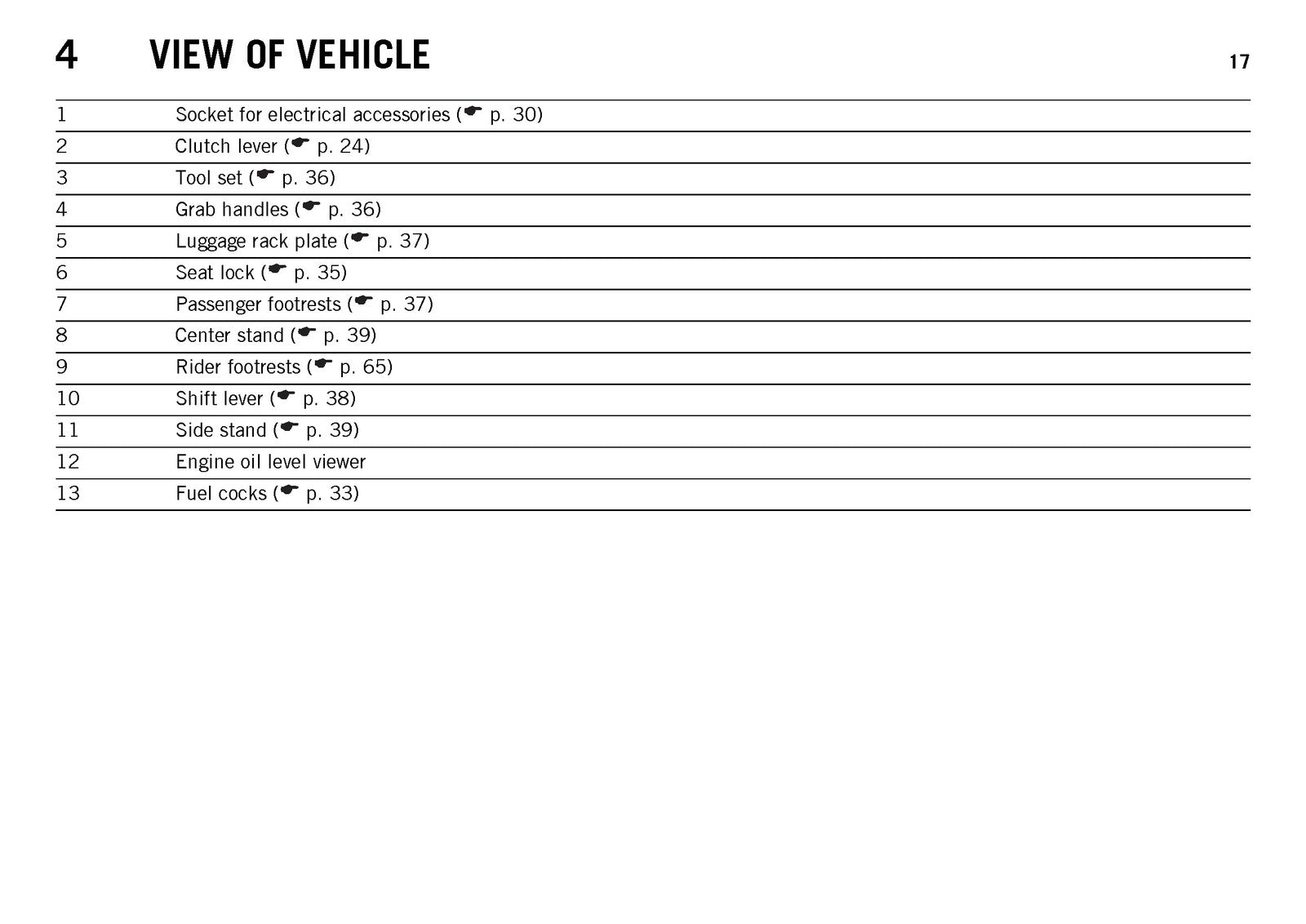 4 VIEW OF VEHICLE 17

| | |
|---|---|
| 1 | Socket for electrical accessories (☛ p. 30) |
| 2 | Clutch lever (☛ p. 24) |
| 3 | Tool set (☛ p. 36) |
| 4 | Grab handles (☛ p. 36) |
| 5 | Luggage rack plate (☛ p. 37) |
| 6 | Seat lock (☛ p. 35) |
| 7 | Passenger footrests (☛ p. 37) |
| 8 | Center stand (☛ p. 39) |
| 9 | Rider footrests (☛ p. 65) |
| 10 | Shift lever (☛ p. 38) |
| 11 | Side stand (☛ p. 39) |
| 12 | Engine oil level viewer |
| 13 | Fuel cocks (☛ p. 33) |